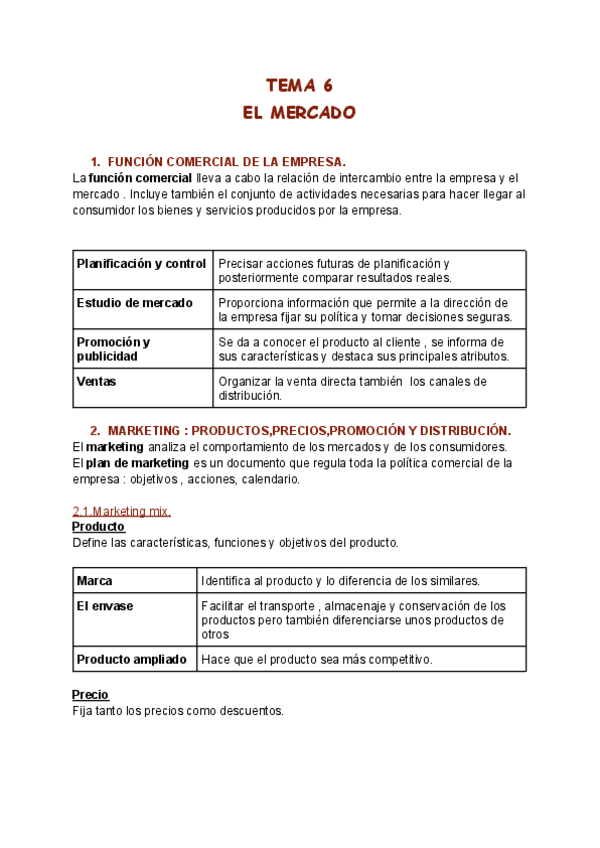 TEMA 6
EL MERCADO

1. FUNCIÓN COMERCIAL DE LA EMPRESA.
La función comercial lleva a cabo la relación de intercambio entre la empresa y el mercado . Incluye también el conjunto de actividades necesarias para hacer llegar al consumidor los bienes y servicios producidos por la empresa.

| Planificación y control | Precisar acciones futuras de planificación y posteriormente comparar resultados reales. |
|---|---|
| Estudio de mercado | Proporciona información que permite a la dirección de la empresa fijar su política y tomar decisiones seguras. |
| Promoción y publicidad | Se da a conocer el producto al cliente , se informa de sus características y destaca sus principales atributos. |
| Ventas | Organizar la venta directa también los canales de distribución. |

2. MARKETING : PRODUCTOS,PRECIOS,PROMOCIÓN Y DISTRIBUCIÓN.
El marketing analiza el comportamiento de los mercados y de los consumidores.
El plan de marketing es un documento que regula toda la política comercial de la empresa : objetivos , acciones, calendario.

2.1.Marketing mix.
Producto
Define las características, funciones y objetivos del producto.

| Marca | Identifica al producto y lo diferencia de los similares. |
|---|---|
| El envase | Facilitar el transporte , almacenaje y conservación de los productos pero también diferenciarse unos productos de otros |
| Producto ampliado | Hace que el producto sea más competitivo. |

Precio
Fija tanto los precios como descuentos.